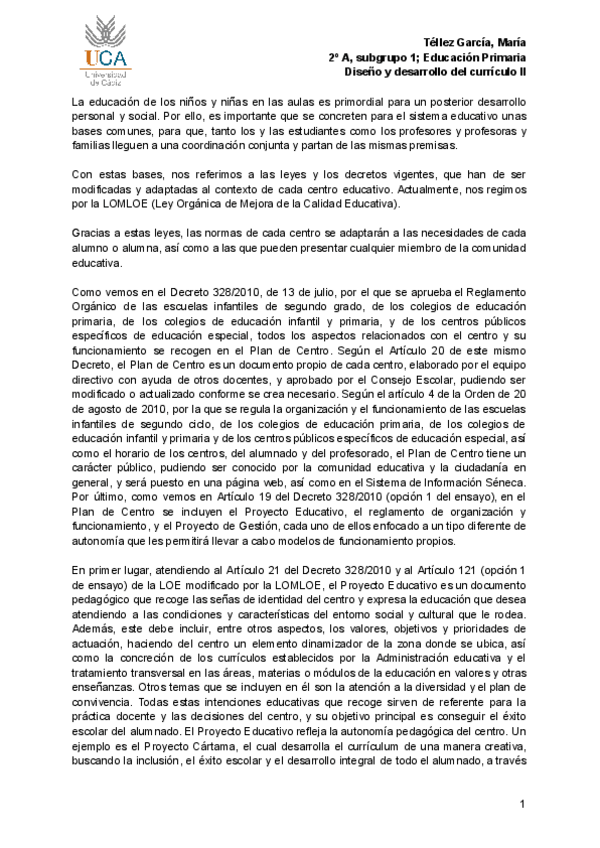 UCA
Universidad de Cádiz

Téllez García, María
2º A, subgrupo 1; Educación Primaria
Diseño y desarrollo del currículo II

La educación de los niños y niñas en las aulas es primordial para un posterior desarrollo personal y social. Por ello, es importante que se concreten para el sistema educativo unas bases comunes, para que, tanto los y las estudiantes como los profesores y profesoras y familias lleguen a una coordinación conjunta y partan de las mismas premisas.

Con estas bases, nos referimos a las leyes y los decretos vigentes, que han de ser modificadas y adaptadas al contexto de cada centro educativo. Actualmente, nos regimos por la LOMLOE (Ley Orgánica de Mejora de la Calidad Educativa).

Gracias a estas leyes, las normas de cada centro se adaptarán a las necesidades de cada alumno o alumna, así como a las que pueden presentar cualquier miembro de la comunidad educativa.

Como vemos en el Decreto 328/2010, de 13 de julio, por el que se aprueba el Reglamento Orgánico de las escuelas infantiles de segundo grado, de los colegios de educación primaria, de los colegios de educación infantil y primaria, y de los centros públicos específicos de educación especial, todos los aspectos relacionados con el centro y su funcionamiento se recogen en el Plan de Centro. Según el Artículo 20 de este mismo Decreto, el Plan de Centro es un documento propio de cada centro, elaborado por el equipo directivo con ayuda de otros docentes, y aprobado por el Consejo Escolar, pudiendo ser modificado o actualizado conforme se crea necesario. Según el artículo 4 de la Orden de 20 de agosto de 2010, por la que se regula la organización y el funcionamiento de las escuelas infantiles de segundo ciclo, de los colegios de educación primaria, de los colegios de educación infantil y primaria y de los centros públicos específicos de educación especial, así como el horario de los centros, del alumnado y del profesorado, el Plan de Centro tiene un carácter público, pudiendo ser conocido por la comunidad educativa y la ciudadanía en general, y será puesto en una página web, así como en el Sistema de Información Séneca. Por último, como vemos en Artículo 19 del Decreto 328/2010 (opción 1 del ensayo), en el Plan de Centro se incluyen el Proyecto Educativo, el reglamento de organización y funcionamiento, y el Proyecto de Gestión, cada uno de ellos enfocado a un tipo diferente de autonomía que les permitirá llevar a cabo modelos de funcionamiento propios.

En primer lugar, atendiendo al Artículo 21 del Decreto 328/2010 y al Artículo 121 (opción 1 de ensayo) de la LOE modificado por la LOMLOE, el Proyecto Educativo es un documento pedagógico que recoge las señas de identidad del centro y expresa la educación que desea atendiendo a las condiciones y características del entorno social y cultural que le rodea. Además, este debe incluir, entre otros aspectos, los valores, objetivos y prioridades de actuación, haciendo del centro un elemento dinamizador de la zona donde se ubica, así como la concreción de los currículos establecidos por la Administración educativa y el tratamiento transversal en las áreas, materias o módulos de la educación en valores y otras enseñanzas. Otros temas que se incluyen en él son la atención a la diversidad y el plan de convivencia. Todas estas intenciones educativas que recoge sirven de referente para la práctica docente y las decisiones del centro, y su objetivo principal es conseguir el éxito escolar del alumnado. El Proyecto Educativo refleja la autonomía pedagógica del centro. Un ejemplo es el Proyecto Cártama, el cual desarrolla el currículum de una manera creativa, buscando la inclusión, el éxito escolar y el desarrollo integral de todo el alumnado, a través

1